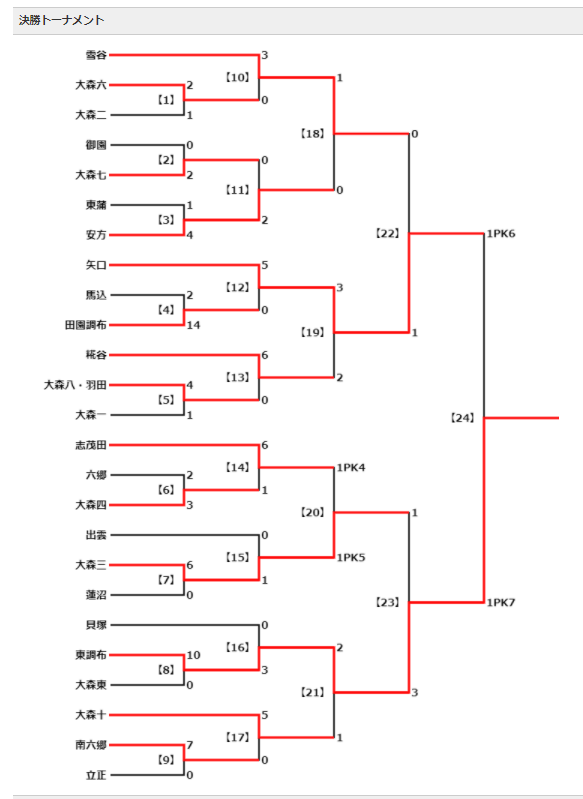 決勝トーナメント

雪谷
大森六
大森二
御園
大森七
東蒲
安方
矢口
馬込
田園調布
糀谷
大森八・羽田
大森一
志茂田
六郷
大森四
出雲
大森三
蓮沼
貝塚
東調布
大森東
大森十
南六郷
立正

【1】 2 1
【2】 0 2
【3】 1 4
【4】 2 14
【5】 4 1
【6】 2 3
【7】 6 0
【8】 10 0
【9】 7 0

【10】 3 0
【11】 0 2
【12】 5 0
【13】 6 0
【14】 6 1
【15】 0 1
【16】 0 3
【17】 5 0

【18】 1 0
【19】 3 2
【20】 1PK4 1PK5
【21】 2 1

【22】 0 1
【23】 1 3

【24】 1PK6 1PK7